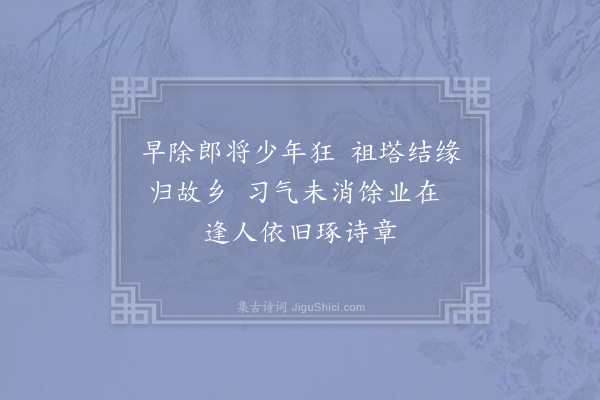 早除郎将少年狂　祖塔结缘归故乡　习气未消馀业在　逢人依旧琢诗章

集古诗词 JiguShici.com